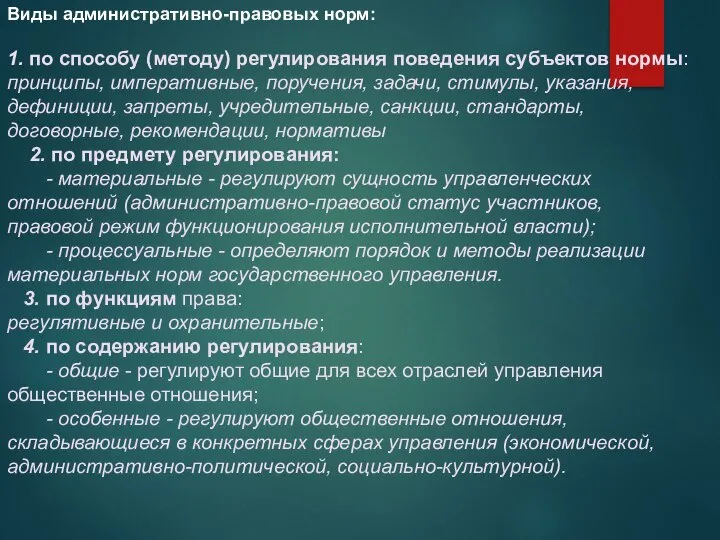 Виды административно-правовых норм:

1. по способу (методу) регулирования поведения субъектов нормы: принципы, императивные, поручения, задачи, стимулы, указания, дефиниции, запреты, учредительные, санкции, стандарты, договорные, рекомендации, нормативы

2. по предмету регулирования:

- материальные - регулируют сущность управленческих отношений (административно-правовой статус участников, правовой режим функционирования исполнительной власти);

- процессуальные - определяют порядок и методы реализации материальных норм государственного управления.

3. по функциям права:
регулятивные и охранительные;

4. по содержанию регулирования:

- общие - регулируют общие для всех отраслей управления общественные отношения;

- особенные - регулируют общественные отношения, складывающиеся в конкретных сферах управления (экономической, административно-политической, социально-культурной).